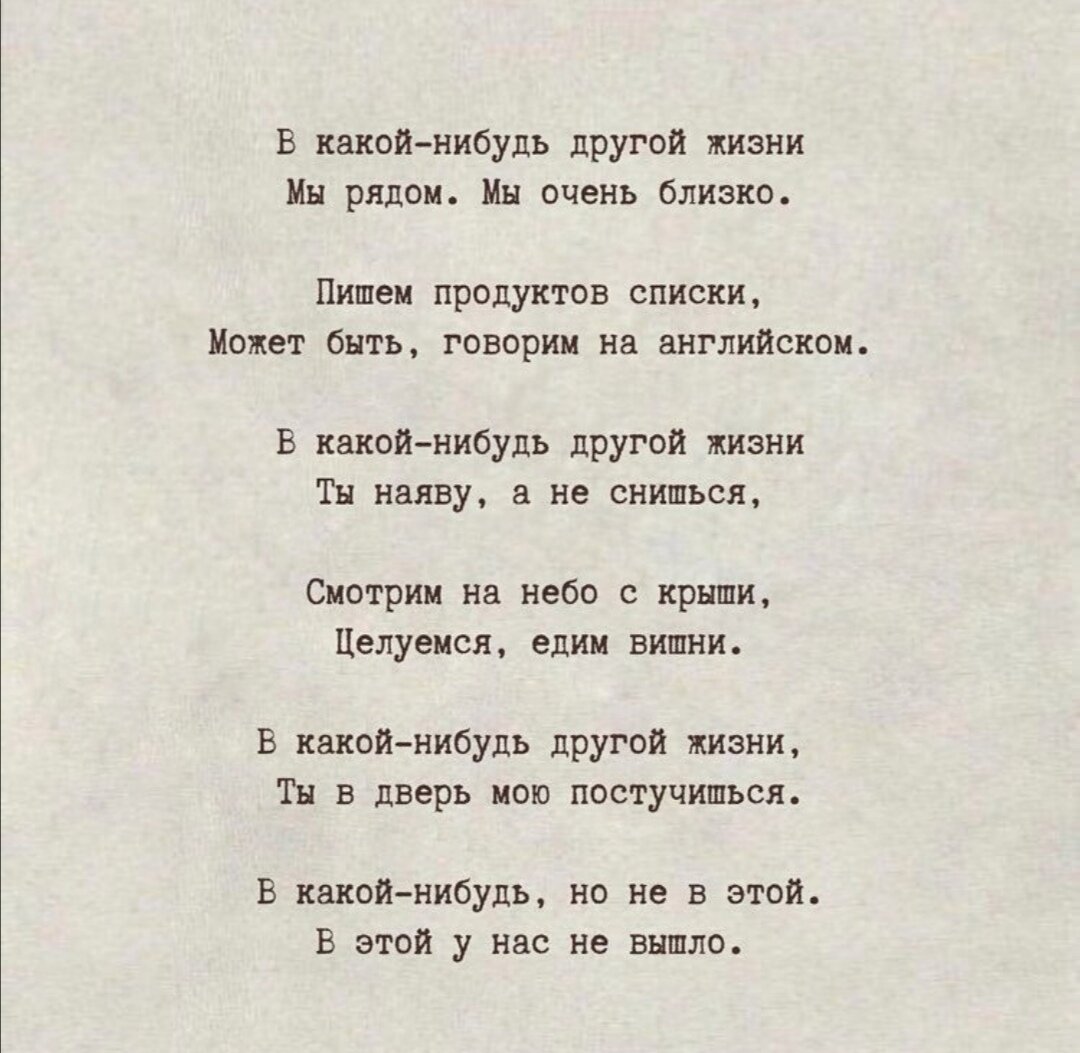 В какой-нибудь другой жизни
Мы рядом. Мы очень близко.

Пишем продуктов списки,
Может быть, говорим на английском.

В какой-нибудь другой жизни
Ты наяву, а не снишься,

Смотрим на небо с крыши,
Целуемся, едим вишни.

В какой-нибудь другой жизни,
Ты в дверь мою постучишься.

В какой-нибудь, но не в этой.
В этой у нас не вышло.